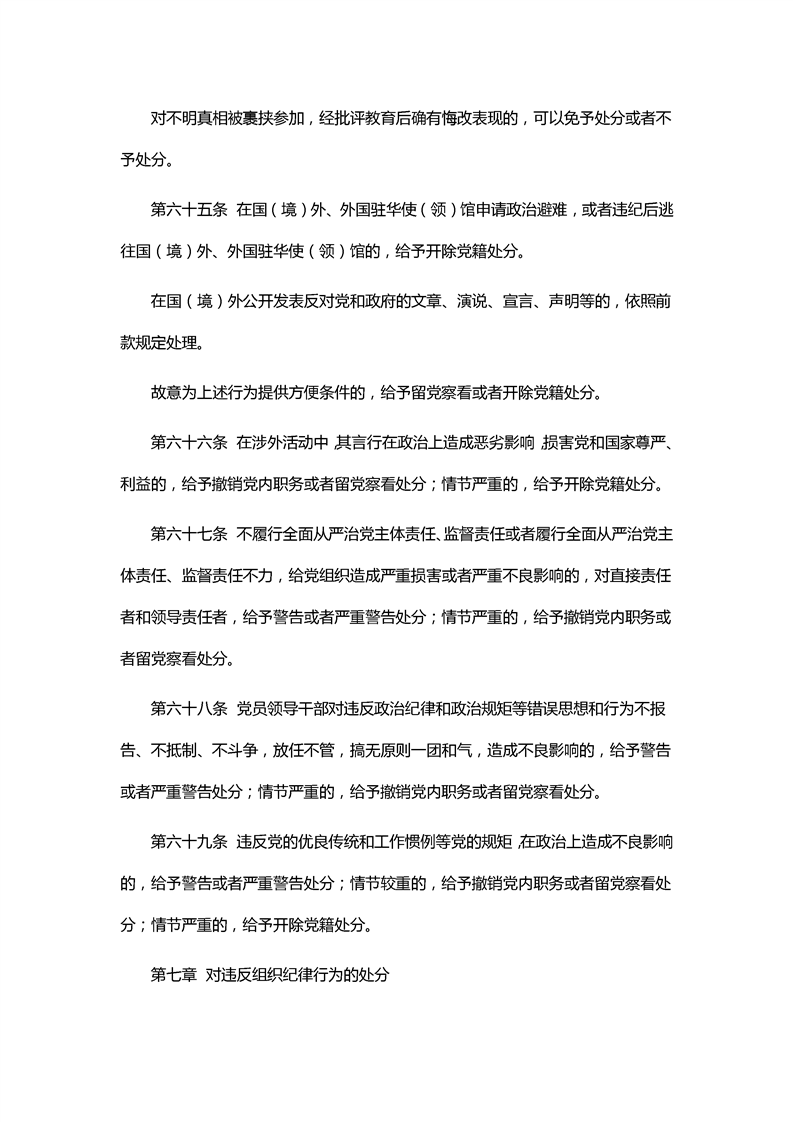 对不明真相被裹挟参加，经批评教育后确有悔改表现的，可以免予处分或者不予处分。

第六十五条 在国（境）外、外国驻华使（领）馆申请政治避难，或者违纪后逃往国（境）外、外国驻华使（领）馆的，给予开除党籍处分。

在国（境）外公开发表反对党和政府的文章、演说、宣言、声明等的，依照前款规定处理。

故意为上述行为提供方便条件的，给予留党察看或者开除党籍处分。

第六十六条 在涉外活动中，其言行在政治上造成恶劣影响，损害党和国家尊严、利益的，给予撤销党内职务或者留党察看处分；情节严重的，给予开除党籍处分。

第六十七条 不履行全面从严治党主体责任、监督责任或者履行全面从严治党主体责任、监督责任不力，给党组织造成严重损害或者严重不良影响的，对直接责任者和领导责任者，给予警告或者严重警告处分；情节严重的，给予撤销党内职务或者留党察看处分。

第六十八条 党员领导干部对违反政治纪律和政治规矩等错误思想和行为不报告、不抵制、不斗争，放任不管，搞无原则一团和气，造成不良影响的，给予警告或者严重警告处分；情节严重的，给予撤销党内职务或者留党察看处分。

第六十九条 违反党的优良传统和工作惯例等党的规矩，在政治上造成不良影响的，给予警告或者严重警告处分；情节较重的，给予撤销党内职务或者留党察看处分；情节严重的，给予开除党籍处分。

第七章 对违反组织纪律行为的处分